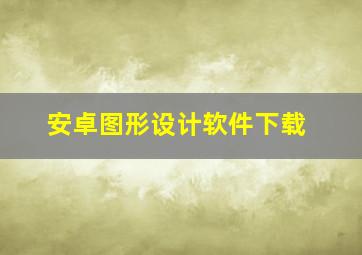 安卓图形设计软件下载